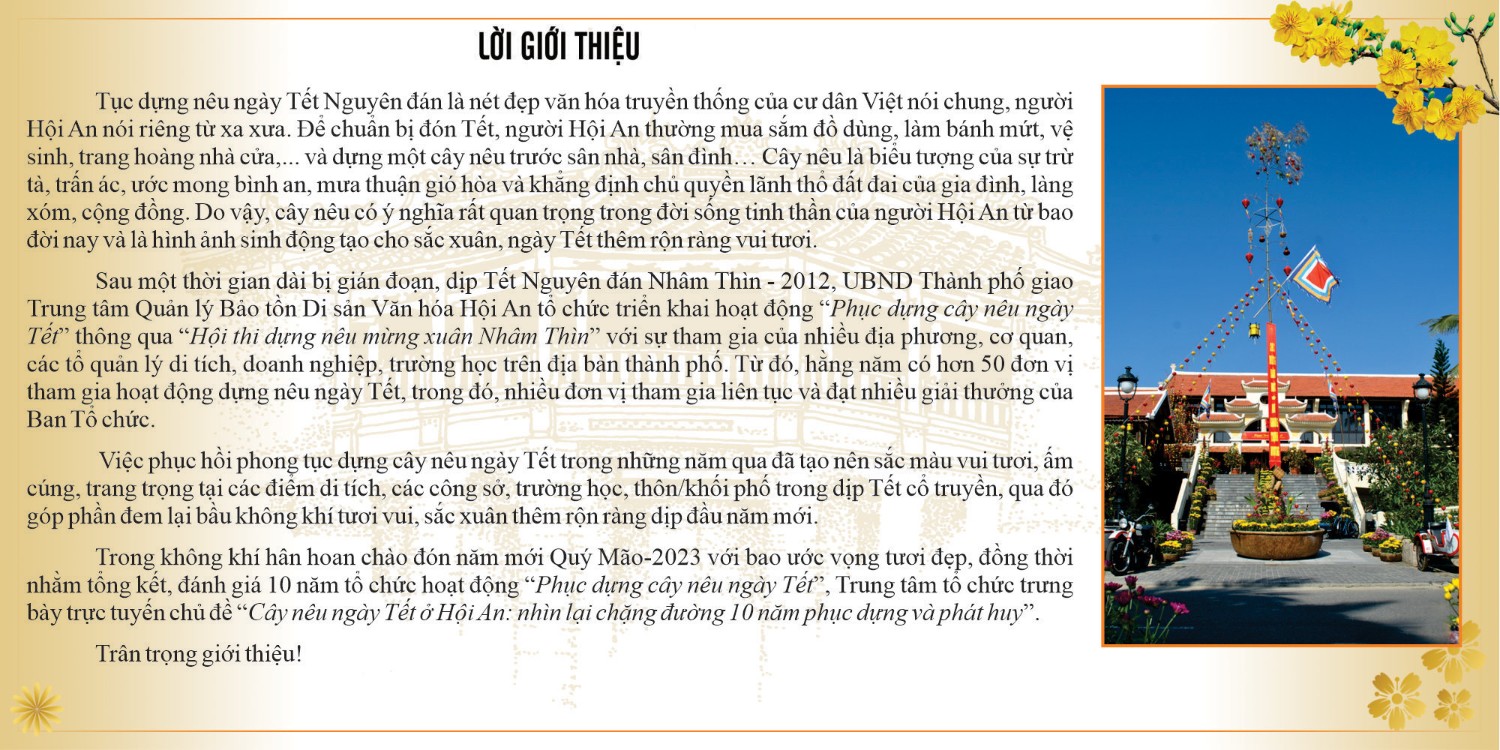 LỜI GIỚI THIỆU

Tục dựng nêu ngày Tết Nguyên đán là nét đẹp văn hóa truyền thống của cư dân Việt nói chung, người Hội An nói riêng từ xa xưa. Để chuẩn bị đón Tết, người Hội An thường mua sắm đồ dùng, làm bánh mứt, vệ sinh, trang hoàng nhà cửa,... và dựng một cây nêu trước sân nhà, sân đình… Cây nêu là biểu tượng của sự trừ tà, trấn ác, ước mong bình an, mưa thuận gió hòa và khẳng định chủ quyền lãnh thổ đất đai của gia đình, làng xóm, cộng đồng. Do vậy, cây nêu có ý nghĩa rất quan trọng trong đời sống tinh thần của người Hội An từ bao đời nay và là hình ảnh sinh động tạo cho sắc xuân, ngày Tết thêm rộn ràng vui tươi.

Sau một thời gian dài bị gián đoạn, dịp Tết Nguyên đán Nhâm Thìn - 2012, UBND Thành phố giao Trung tâm Quản lý Bảo tồn Di sản Văn hóa Hội An tổ chức triển khai hoạt động “Phục dựng cây nêu ngày Tết” thông qua “Hội thi dựng nêu mừng xuân Nhâm Thìn” với sự tham gia của nhiều địa phương, cơ quan, các tổ quản lý di tích, doanh nghiệp, trường học trên địa bàn thành phố. Từ đó, hằng năm có hơn 50 đơn vị tham gia hoạt động dựng nêu ngày Tết, trong đó, nhiều đơn vị tham gia liên tục và đạt nhiều giải thưởng của Ban Tổ chức.

Việc phục hồi phong tục dựng cây nêu ngày Tết trong những năm qua đã tạo nên sắc màu vui tươi, ấm cúng, trang trọng tại các điểm di tích, các công sở, trường học, thôn/khối phố trong dịp Tết cổ truyền, qua đó góp phần đem lại bầu không khí tươi vui, sắc xuân thêm rộn ràng dịp đầu năm mới.

Trong không khí hân hoan chào đón năm mới Quý Mão-2023 với bao ước vọng tươi đẹp, đồng thời nhằm tổng kết, đánh giá 10 năm tổ chức hoạt động “Phục dựng cây nêu ngày Tết”, Trung tâm tổ chức trưng bày trực tuyến chủ đề “Cây nêu ngày Tết ở Hội An: nhìn lại chặng đường 10 năm phục dựng và phát huy”.

Trân trọng giới thiệu!